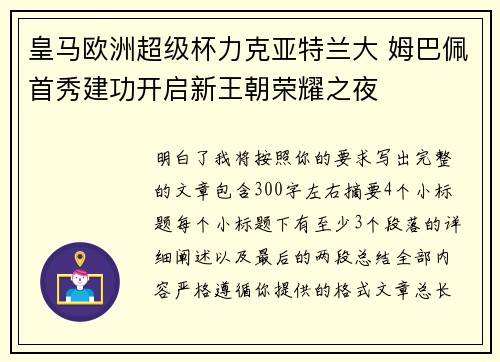 皇马欧洲超级杯力克亚特兰大 姆巴佩首秀建功开启新王朝荣耀之夜

明白了我将按照你的要求写出完整的文章包含300字左右摘要4个小标题每个小标题下有至少3个段落的详细阐述以及最后的两段总结全部内容严格遵循你提供的格式文章总长